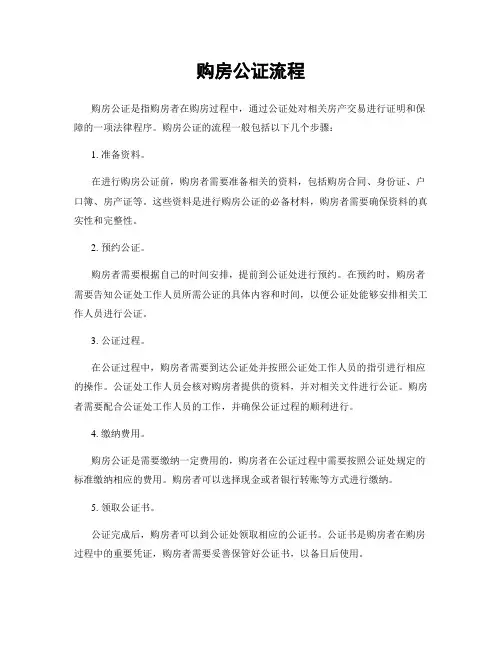 购房公证流程

购房公证是指购房者在购房过程中，通过公证处对相关房产交易进行证明和保障的一项法律程序。购房公证的流程一般包括以下几个步骤：

1. 准备资料。

在进行购房公证前，购房者需要准备相关的资料，包括购房合同、身份证、户口簿、房产证等。这些资料是进行购房公证的必备材料，购房者需要确保资料的真实性和完整性。

2. 预约公证。

购房者需要根据自己的时间安排，提前到公证处进行预约。在预约时，购房者需要告知公证处工作人员所需公证的具体内容和时间，以便公证处能够安排相关工作人员进行公证。

3. 公证过程。

在公证过程中，购房者需要到达公证处并按照公证处工作人员的指引进行相应的操作。公证处工作人员会核对购房者提供的资料，并对相关文件进行公证。购房者需要配合公证处工作人员的工作，并确保公证过程的顺利进行。

4. 缴纳费用。

购房公证是需要缴纳一定费用的，购房者在公证过程中需要按照公证处规定的标准缴纳相应的费用。购房者可以选择现金或者银行转账等方式进行缴纳。

5. 领取公证书。

公证完成后，购房者可以到公证处领取相应的公证书。公证书是购房者在购房过程中的重要凭证，购房者需要妥善保管好公证书，以备日后使用。